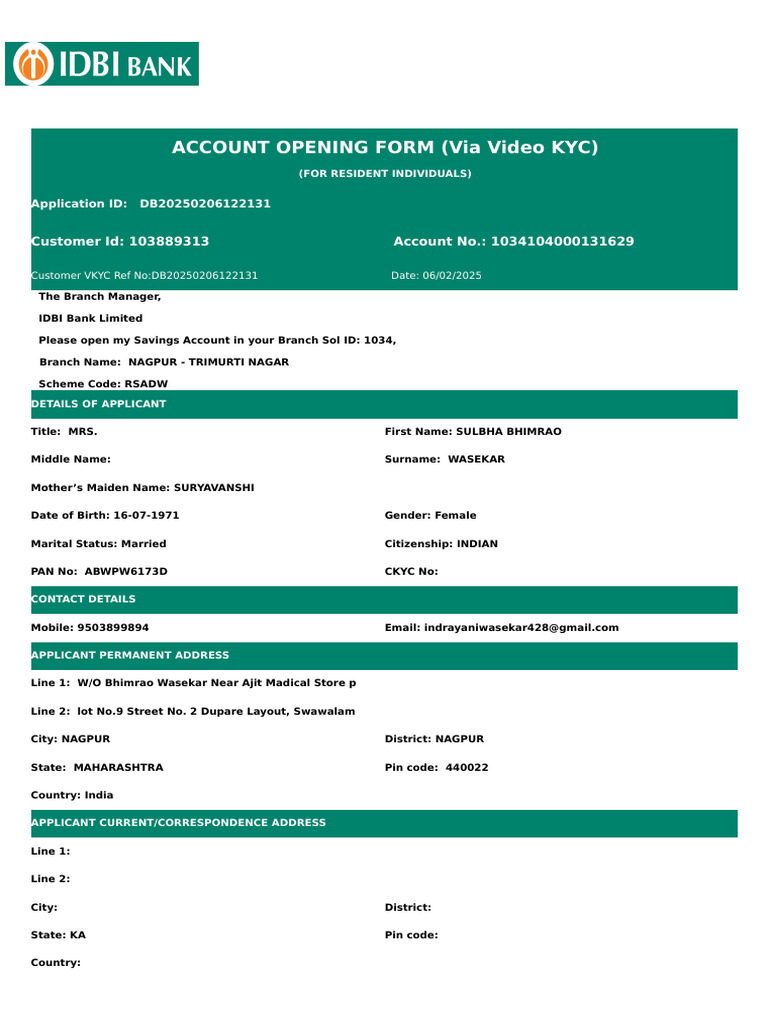 IDBI BANK

ACCOUNT OPENING FORM (Via Video KYC)

(FOR RESIDENT INDIVIDUALS)

Application ID: DB20250206122131

Customer Id: 103889313
Account No.: 1034104000131629

Customer VKYC Ref No:DB20250206122131
Date: 06/02/2025

The Branch Manager,

IDBI Bank Limited

Please open my Savings Account in your Branch Sol ID: 1034,

Branch Name: NAGPUR - TRIMURTI NAGAR

Scheme Code: RSADW

DETAILS OF APPLICANT

Title: MRS.
First Name: SULBHA BHIMRAO

Middle Name:
Surname: WASEKAR

Mother's Maiden Name: SURYAVANSHI

Date of Birth: 16-07-1971
Gender: Female

Marital Status: Married
Citizenship: INDIAN

PAN No: ABWPW6173D
CKYC No:

CONTACT DETAILS

Mobile: 9503899894
Email: indrayaniwasekar428@gmail.com

APPLICANT PERMANENT ADDRESS

Line 1: W/O Bhimrao Wasekar Near Ajit Madical Store p

Line 2: lot No.9 Street No. 2 Dupare Layout, Swawalam

City: NAGPUR
District: NAGPUR

State: MAHARASHTRA
Pin code: 440022

Country: India

APPLICANT CURRENT/CORRESPONDENCE ADDRESS

Line 1:

Line 2:

City:
District:

State: KA
Pin code:

Country: